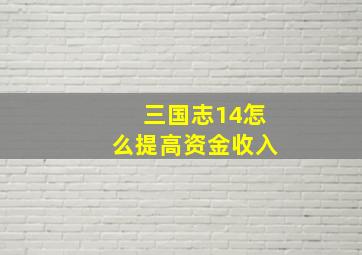 三国志14怎么提高资金收入